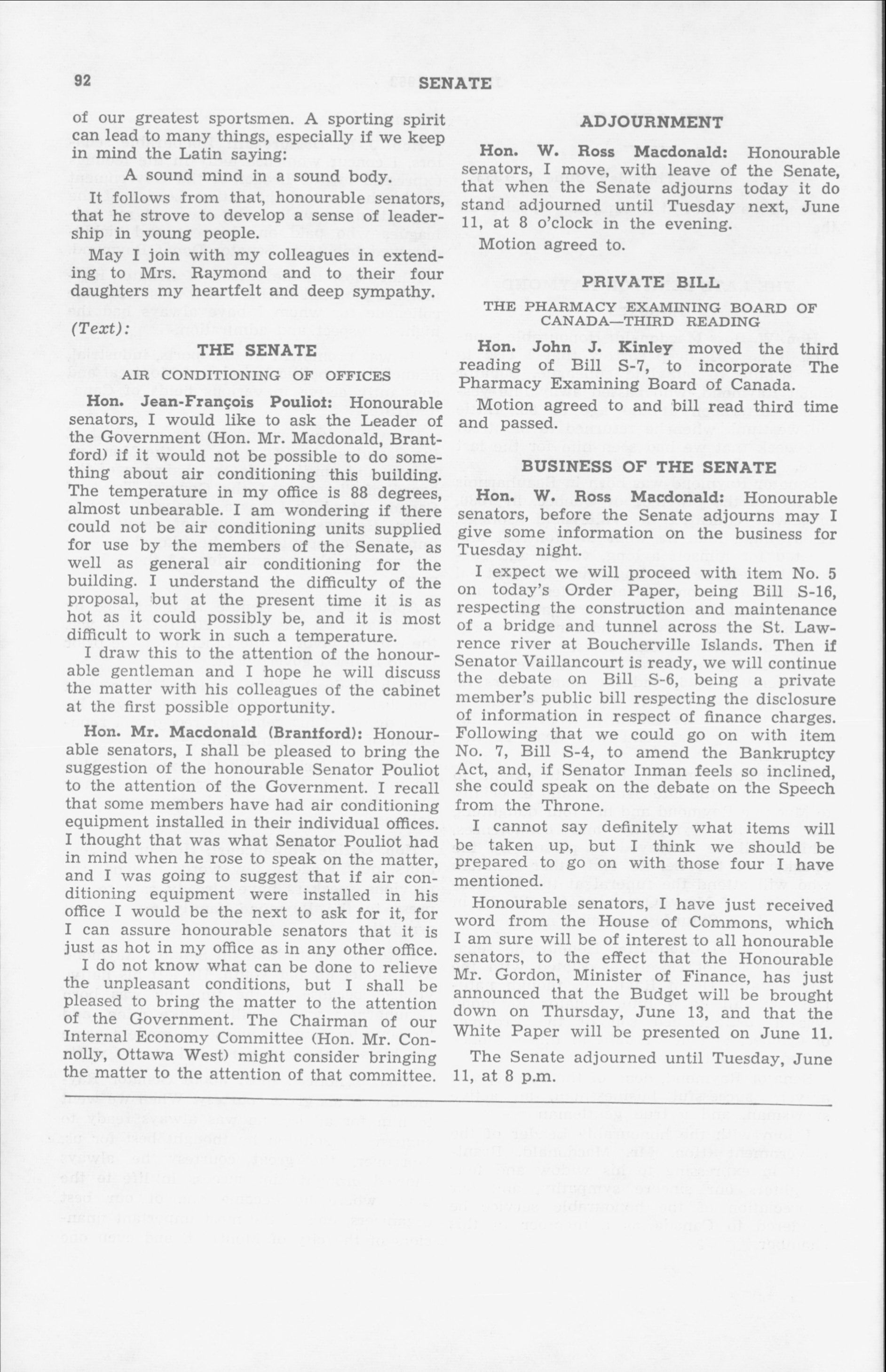 92 SENATE

of our greatest sportsmen. A sporting spirit can lead to many things, especially if we keep in mind the Latin saying:

A sound mind in a sound body.

It follows from that, honourable senators, that he strove to develop a sense of leadership in young people.

May I join with my colleagues in extending to Mrs. Raymond and to their four daughters my heartfelt and deep sympathy.

(Text):

THE SENATE

AIR CONDITIONING OF OFFICES

Hon. Jean-François Pouliot: Honourable senators, I would like to ask the Leader of the Government (Hon. Mr. Macdonald, Brantford) if it would not be possible to do something about air conditioning this building. The temperature in my office is 88 degrees, almost unbearable. I am wondering if there could not be air conditioning units supplied for use by the members of the Senate, as well as general air conditioning for the building. I understand the difficulty of the proposal, but at the present time it is as hot as it could possibly be, and it is most difficult to work in such a temperature.

I draw this to the attention of the honourable gentleman and I hope he will discuss the matter with his colleagues of the cabinet at the first possible opportunity.

Hon. Mr. Macdonald (Brantford): Honourable senators, I shall be pleased to bring the suggestion of the honourable Senator Pouliot to the attention of the Government. I recall that some members have had air conditioning equipment installed in their individual offices. I thought that was what Senator Pouliot had in mind when he rose to speak on the matter, and I was going to suggest that if air conditioning equipment were installed in his office I would be the next to ask for it, for I can assure honourable senators that it is just as hot in my office as in any other office.

I do not know what can be done to relieve the unpleasant conditions, but I shall be pleased to bring the matter to the attention of the Government. The Chairman of our Internal Economy Committee (Hon. Mr. Connolly, Ottawa West) might consider bringing the matter to the attention of that committee.

ADJOURNMENT

Hon. W. Ross Macdonald: Honourable senators, I move, with leave of the Senate, that when the Senate adjourns today it do stand adjourned until Tuesday next, June 11, at 8 o'clock in the evening.

Motion agreed to.

PRIVATE BILL

THE PHARMACY EXAMINING BOARD OF CANADA—THIRD READING

Hon. John J. Kinley moved the third reading of Bill S-7, to incorporate The Pharmacy Examining Board of Canada.

Motion agreed to and bill read third time and passed.

BUSINESS OF THE SENATE

Hon. W. Ross Macdonald: Honourable senators, before the Senate adjourns may I give some information on the business for Tuesday night.

I expect we will proceed with item No. 5 on today's Order Paper, being Bill S-16, respecting the construction and maintenance of a bridge and tunnel across the St. Lawrence river at Boucherville Islands. Then if Senator Vaillancourt is ready, we will continue the debate on Bill S-6, being a private member's public bill respecting the disclosure of information in respect of finance charges. Following that we could go on with item No. 7, Bill S-4, to amend the Bankruptcy Act, and, if Senator Inman feels so inclined, she could speak on the debate on the Speech from the Throne.

I cannot say definitely what items will be taken up, but I think we should be prepared to go on with those four I have mentioned.

Honourable senators, I have just received word from the House of Commons, which I am sure will be of interest to all honourable senators, to the effect that the Honourable Mr. Gordon, Minister of Finance, has just announced that the Budget will be brought down on Thursday, June 13, and that the White Paper will be presented on June 11.

The Senate adjourned until Tuesday, June 11, at 8 p.m.